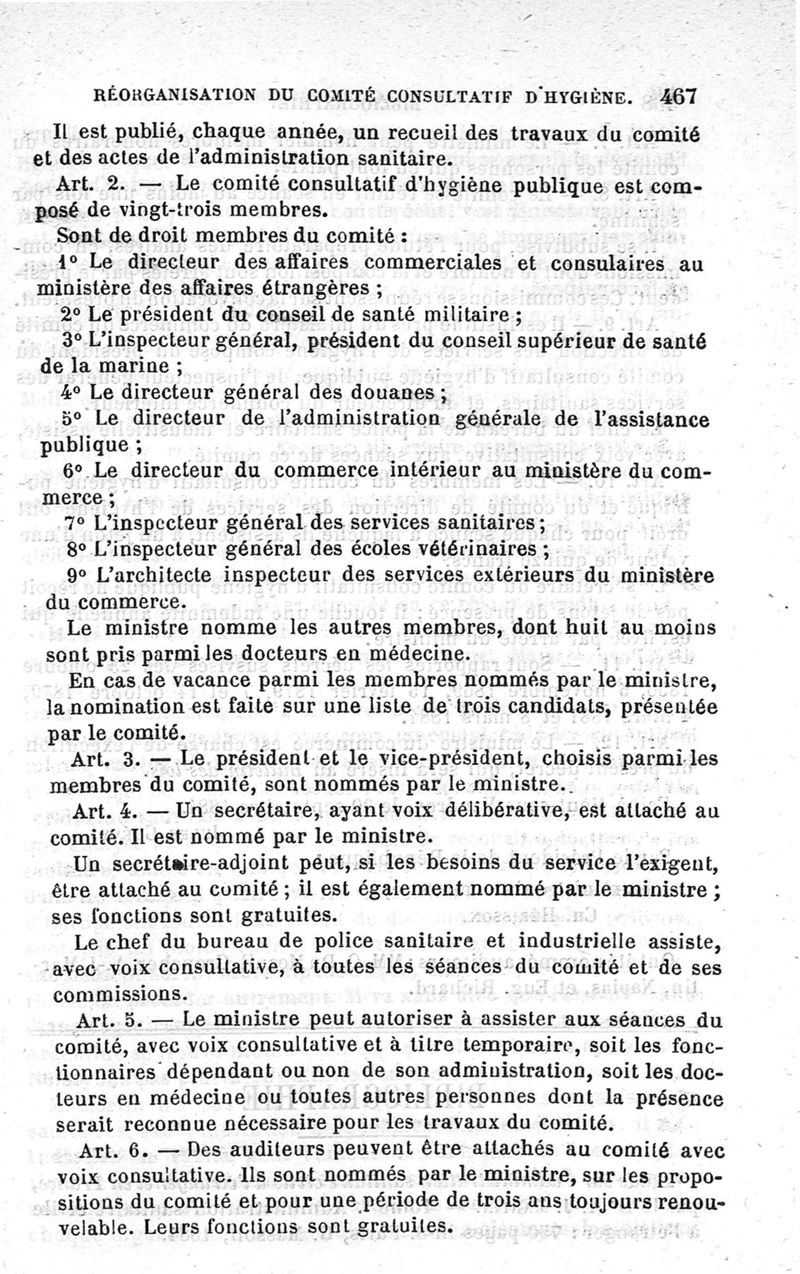 RÉORGANISATION DU COMITÉ CONSULTATIF D'HYGIÈNE. 467

Il est publié, chaque année, un recueil des travaux du comité et des actes de l'administration sanitaire.

Art. 2. — Le comité consultatif d'hygiène publique est composé de vingt-trois membres.

Sont de droit membres du comité :

1° Le directeur des affaires commerciales et consulaires au ministère des affaires étrangères ;

2° Le président du conseil de santé militaire ;

3° L'inspecteur général, président du conseil supérieur de santé de la marine ;

4° Le directeur général des douanes ;

5° Le directeur de l'administration générale de l'assistance publique ;

6° Le directeur du commerce intérieur au ministère du commerce ;

7° L'inspecteur général des services sanitaires ;

8° L'inspecteur général des écoles vétérinaires ;

9° L'architecte inspecteur des services extérieurs du ministère du commerce.

Le ministre nomme les autres membres, dont huit au moins sont pris parmi les docteurs en médecine.

En cas de vacance parmi les membres nommés par le ministre, la nomination est faite sur une liste de trois candidats, présentée par le comité.

Art. 3. — Le président et le vice-président, choisis parmi les membres du comité, sont nommés par le ministre.

Art. 4. — Un secrétaire, ayant voix délibérative, est attaché au comité. Il est nommé par le ministre.

Un secrétaire-adjoint peut, si les besoins du service l'exigent, être attaché au comité ; il est également nommé par le ministre ; ses fonctions sont gratuites.

Le chef du bureau de police sanitaire et industrielle assiste, avec voix consultative, à toutes les séances du comité et de ses commissions.

Art. 5. — Le ministre peut autoriser à assister aux séances du comité, avec voix consultative et à titre temporaire, soit les fonctionnaires dépendant ou non de son administration, soit les docteurs en médecine ou toutes autres personnes dont la présence serait reconnue nécessaire pour les travaux du comité.

Art. 6. — Des auditeurs peuvent être attachés au comité avec voix consultative. Ils sont nommés par le ministre, sur les propositions du comité et pour une période de trois ans toujours renouvelable. Leurs fonctions sont gratuites.